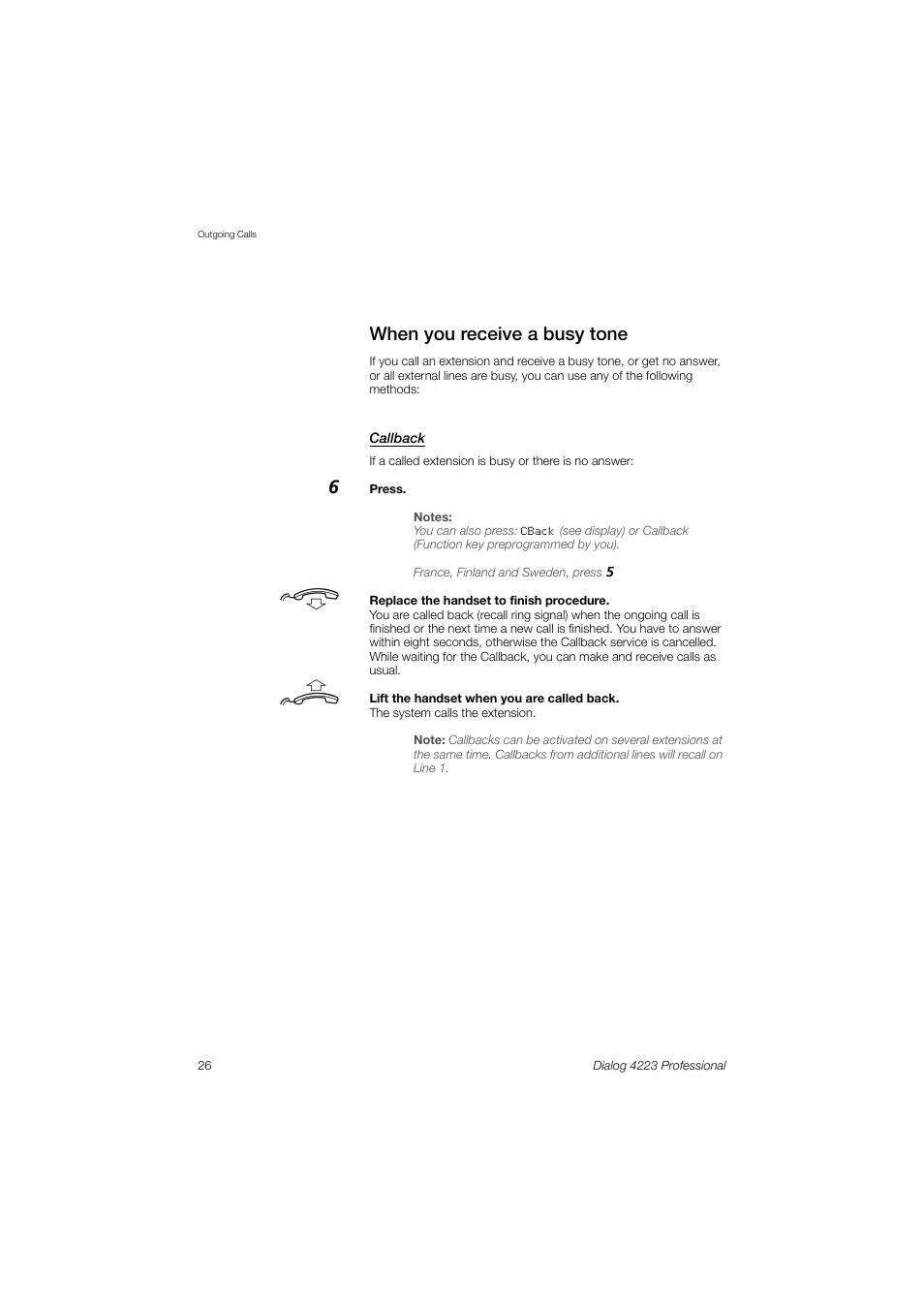 Outgoing Calls

When you receive a busy tone

If you call an extension and receive a busy tone, or get no answer, or all external lines are busy, you can use any of the following methods:

Callback

If a called extension is busy or there is no answer:

6

Press.

Notes:
You can also press: CBack (see display) or Callback (Function key preprogrammed by you).

France, Finland and Sweden, press 5

Replace the handset to finish procedure.
You are called back (recall ring signal) when the ongoing call is finished or the next time a new call is finished. You have to answer within eight seconds, otherwise the Callback service is cancelled. While waiting for the Callback, you can make and receive calls as usual.

Lift the handset when you are called back.
The system calls the extension.

Note: Callbacks can be activated on several extensions at the same time. Callbacks from additional lines will recall on Line 1.

26

Dialog 4223 Professional